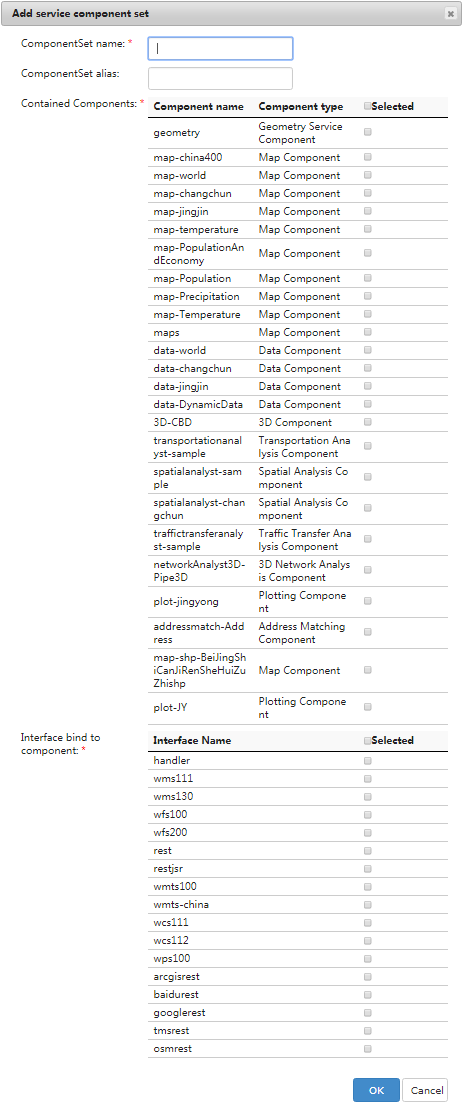 Add service component set ×

ComponentSet name: *

ComponentSet alias:

Contained Components: *

| Component name | Component type | Selected |
|---|---|---|
| geometry | Geometry Service Component | |
| map-china400 | Map Component | |
| map-world | Map Component | |
| map-changchun | Map Component | |
| map-jingjin | Map Component | |
| map-temperature | Map Component | |
| map-PopulationAndEconomy | Map Component | |
| map-Population | Map Component | |
| map-Precipitation | Map Component | |
| map-Temperature | Map Component | |
| maps | Map Component | |
| data-world | Data Component | |
| data-changchun | Data Component | |
| data-jingjin | Data Component | |
| data-DynamicData | Data Component | |
| 3D-CBD | 3D Component | |
| transportationanalyst-sample | Transportation Analysis Component | |
| spatialanalyst-sample | Spatial Analysis Component | |
| spatialanalyst-changchun | Spatial Analysis Component | |
| traffictransferanalyst-sample | Traffic Transfer Analysis Component | |
| networkAnalyst3D-Pipe3D | 3D Network Analysis Component | |
| plot-jingyong | Plotting Component | |
| addressmatch-Address | Address Matching Component | |
| map-shp-BeiJingShiCanJiRenSheHuiZuZhishp | Map Component | |
| plot-JY | Plotting Component | |

Interface bind to component: *

| Interface Name | Selected |
|---|---|
| handler | |
| wms111 | |
| wms130 | |
| wfs100 | |
| wfs200 | |
| rest | |
| restjsr | |
| wmts100 | |
| wmts-china | |
| wcs111 | |
| wcs112 | |
| wps100 | |
| arcgisrest | |
| baidurest | |
| googlerest | |
| tmsrest | |
| osmrest | |

OK Cancel